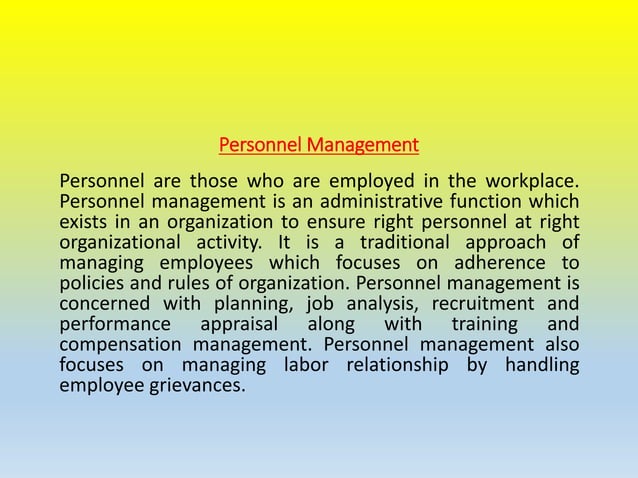 Personnel Management

Personnel are those who are employed in the workplace. Personnel management is an administrative function which exists in an organization to ensure right personnel at right organizational activity. It is a traditional approach of managing employees which focuses on adherence to policies and rules of organization. Personnel management is concerned with planning, job analysis, recruitment and performance appraisal along with training and compensation management. Personnel management also focuses on managing labor relationship by handling employee grievances.